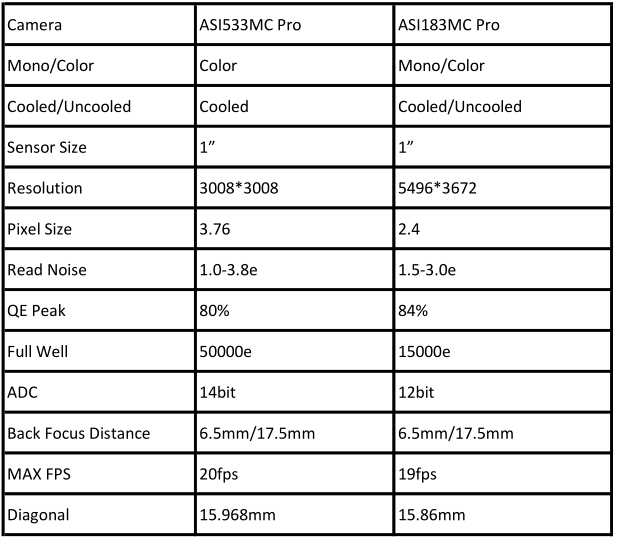 | Camera | ASI533MC Pro | ASI183MC Pro |
|---|---|---|
| Mono/Color | Color | Mono/Color |
| Cooled/Uncooled | Cooled | Cooled/Uncooled |
| Sensor Size | 1” | 1” |
| Resolution | 3008*3008 | 5496*3672 |
| Pixel Size | 3.76 | 2.4 |
| Read Noise | 1.0-3.8e | 1.5-3.0e |
| QE Peak | 80% | 84% |
| Full Well | 50000e | 15000e |
| ADC | 14bit | 12bit |
| Back Focus Distance | 6.5mm/17.5mm | 6.5mm/17.5mm |
| MAX FPS | 20fps | 19fps |
| Diagonal | 15.968mm | 15.86mm |